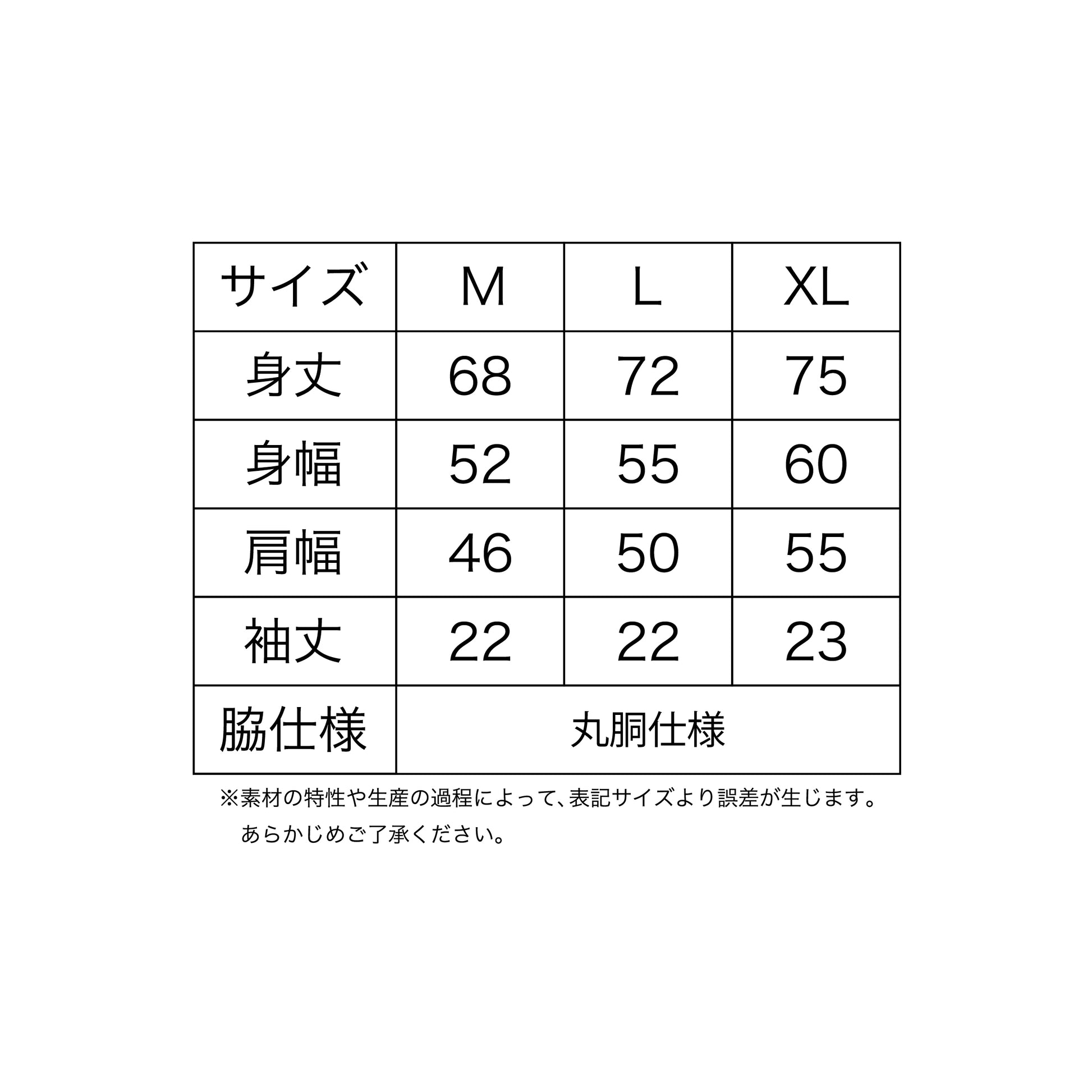 | サイズ | M | L | XL |
|---|---|---|---|
| 身丈 | 68 | 72 | 75 |
| 身幅 | 52 | 55 | 60 |
| 肩幅 | 46 | 50 | 55 |
| 袖丈 | 22 | 22 | 23 |
| 脇仕様 | 丸胴仕様 | | |

※素材の特性や生産の過程によって、表記サイズより誤差が生じます。
あらかじめご了承ください。